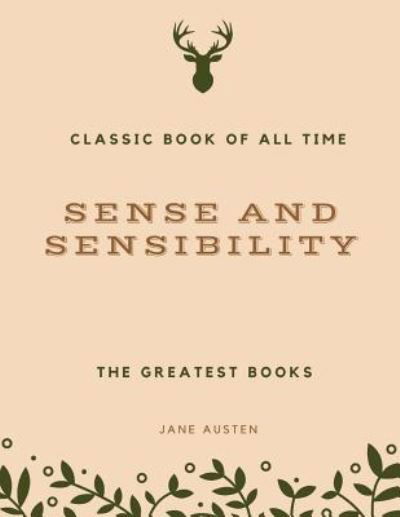 CLASSIC BOOK OF ALL TIME

SENSE AND SENSIBILITY

THE GREATEST BOOKS

JANE AUSTEN